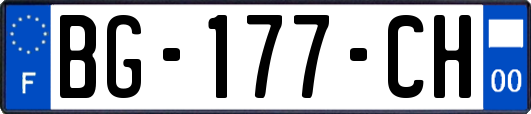 F
BG-177-CH
00